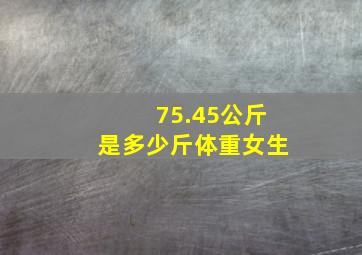 75.45公斤
是多少斤体重女生